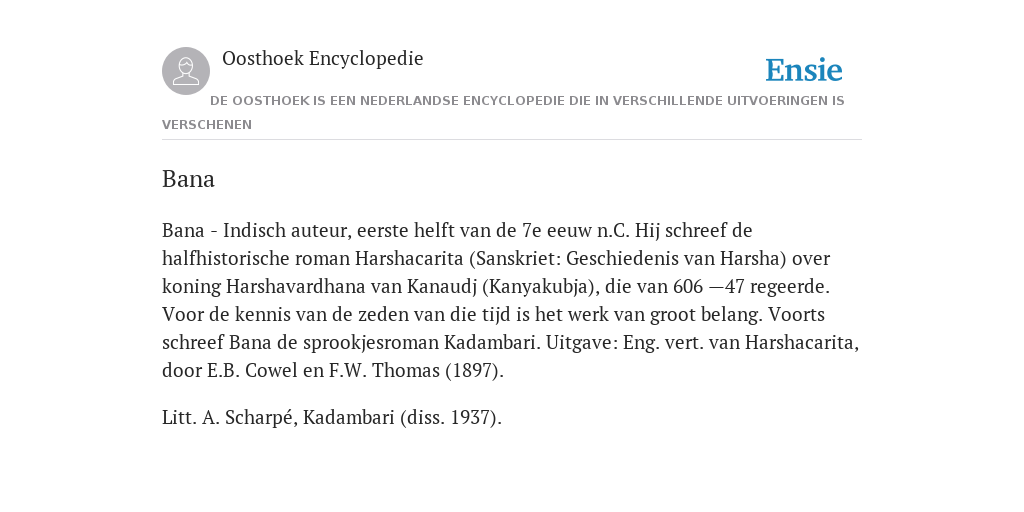 Oosthoek Encyclopedie

Ensie

DE OOSTHOEK IS EEN NEDERLANDSE ENCYCLOPEDIE DIE IN VERSCHILLENDE UITVOERINGEN IS VERSCHENEN

Bana

Bana - Indisch auteur, eerste helft van de 7e eeuw n.C. Hij schreef de halfhistorische roman Harshacarita (Sanskriet: Geschiedenis van Harsha) over koning Harshavardhana van Kanaudj (Kanyakubja), die van 606 —47 regeerde. Voor de kennis van de zeden van die tijd is het werk van groot belang. Voorts schreef Bana de sprookjesroman Kadambari. Uitgave: Eng. vert. van Harshacarita, door E.B. Cowel en F.W. Thomas (1897).

Litt. A. Scharpé, Kadambari (diss. 1937).